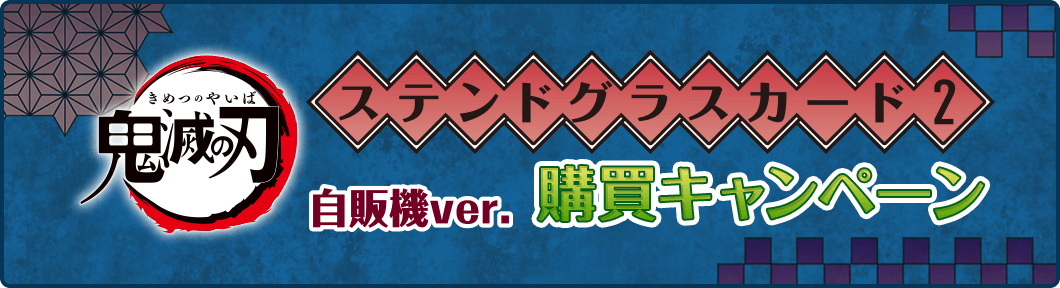 きめつのやいば
鬼滅の刃

ステンドグラスカード2

自販機ver. 購買キャンペーン